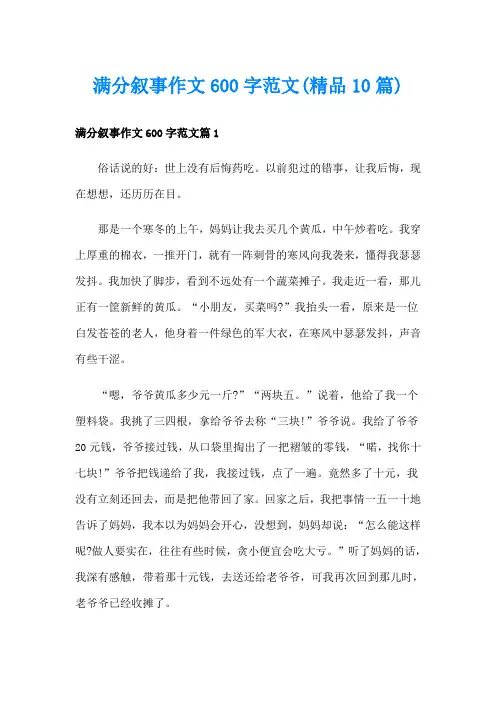 满分叙事作文600字范文(精品10篇)

满分叙事作文600字范文篇1

俗话说的好：世上没有后悔药吃。以前犯过的错事，让我后悔，现在想想，还历历在目。

那是一个寒冬的上午，妈妈让我去买几个黄瓜，中午炒着吃。我穿上厚重的棉衣，一推开门，就有一阵刺骨的寒风向我袭来，懂得我瑟瑟发抖。我加快了脚步，看到不远处有一个蔬菜摊子。我走近一看，那儿正有一筐新鲜的黄瓜。“小朋友，买菜吗?”我抬头一看，原来是一位白发苍苍的老人，他身着一件绿色的军大衣，在寒风中瑟瑟发抖，声音有些干涩。

“嗯，爷爷黄瓜多少元一斤?”“两块五。”说着，他给了我一个塑料袋。我挑了三四根，拿给爷爷去称“三块!”爷爷说。我给了爷爷20元钱，爷爷接过钱，从口袋里掏出了一把褶皱的零钱，“喏，找你十七块!”爷爷把钱递给了我，我接过钱，点了一遍。竟然多了十元，我没有立刻还回去，而是把他带回了家。回家之后，我把事情一五一十地告诉了妈妈，我本以为妈妈会开心，没想到，妈妈却说：“怎么能这样呢?做人要实在，往往有些时候，贪小便宜会吃大亏。”听了妈妈的话，我深有感触，带着那十元钱，去送还给老爷爷，可我再次回到那儿时，老爷爷已经收摊了。